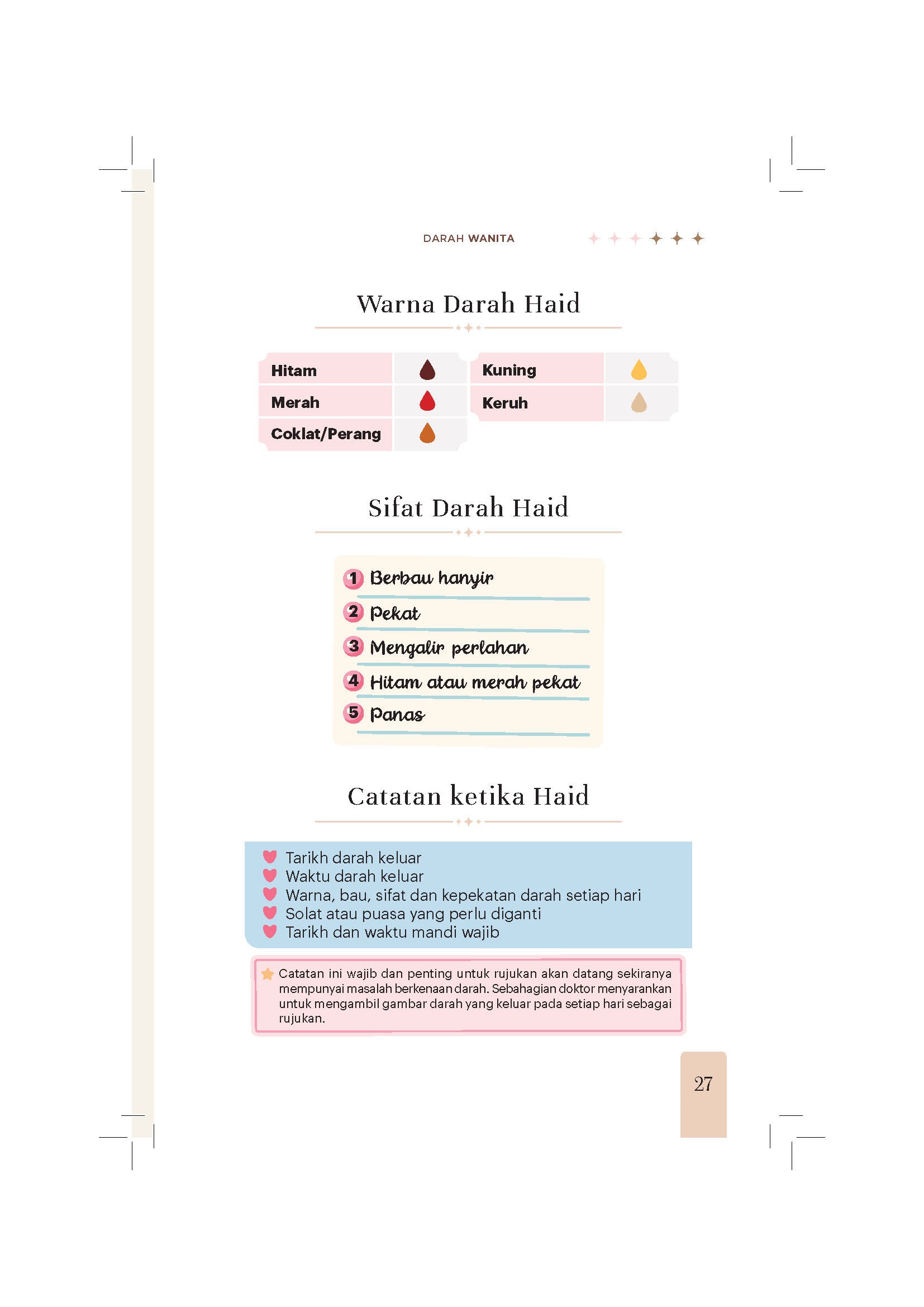 DARAH WANITA

Warna Darah Haid

Hitam
Merah
Coklat/Perang

Kuning
Keruh

Sifat Darah Haid

1 Berbau hanyir
2 Pekat
3 Mengalir perlahan
4 Hitam atau merah pekat
5 Panas

Catatan ketika Haid

Tarikh darah keluar
Waktu darah keluar
Warna, bau, sifat dan kepekatan darah setiap hari
Solat atau puasa yang perlu diganti
Tarikh dan waktu mandi wajib

Catatan ini wajib dan penting untuk rujukan akan datang sekiranya mempunyai masalah berkenaan darah. Sebahagian doktor menyarankan untuk mengambil gambar darah yang keluar pada setiap hari sebagai rujukan.

27